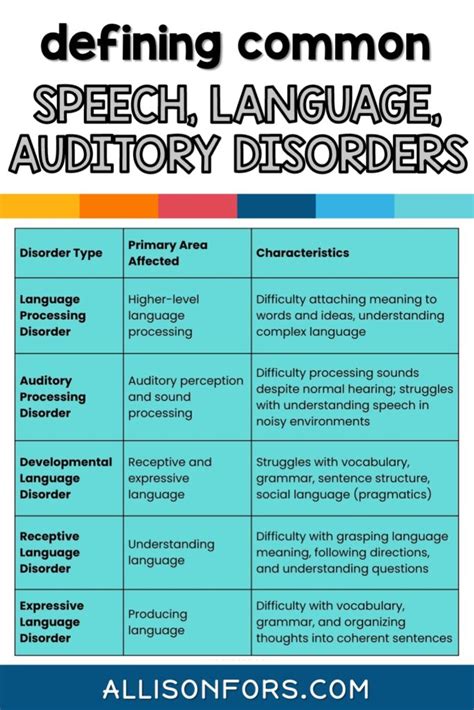 defining common

SPEECH, LANGUAGE, AUDITORY DISORDERS

| Disorder Type | Primary Area Affected | Characteristics |
|---|---|---|
| Language Processing Disorder | Higher-level language processing | Difficulty attaching meaning to words and ideas, understanding complex language |
| Auditory Processing Disorder | Auditory perception and sound processing | Difficulty processing sounds despite normal hearing; struggles with understanding speech in noisy environments |
| Developmental Language Disorder | Receptive and expressive language | Struggles with vocabulary, grammar, sentence structure, social language (pragmatics) |
| Receptive Language Disorder | Understanding language | Difficulty with grasping language meaning, following directions, and understanding questions |
| Expressive Language Disorder | Producing language | Difficulty with vocabulary, grammar, and organizing thoughts into coherent sentences |

ALLISONFORS.COM